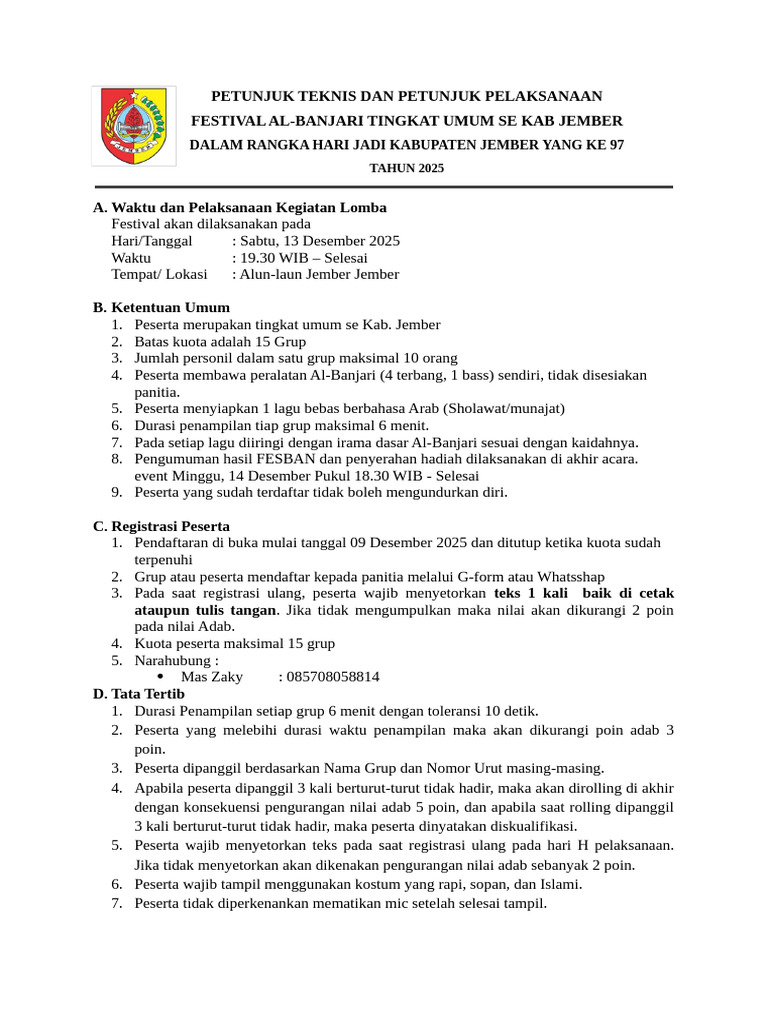 PETUNJUK TEKNIS DAN PETUNJUK PELAKSANAAN
FESTIVAL AL-BANJARI TINGKAT UMUM SE KAB JEMBER
DALAM RANGKA HARI JADI KABUPATEN JEMBER YANG KE 97
TAHUN 2025

A. Waktu dan Pelaksanaan Kegiatan Lomba
Festival akan dilaksanakan pada
Hari/Tanggal : Sabtu, 13 Desember 2025
Waktu : 19.30 WIB – Selesai
Tempat/ Lokasi : Alun-laun Jember Jember

B. Ketentuan Umum
1. Peserta merupakan tingkat umum se Kab. Jember
2. Batas kuota adalah 15 Grup
3. Jumlah personil dalam satu grup maksimal 10 orang
4. Peserta membawa peralatan Al-Banjari (4 terbang, 1 bass) sendiri, tidak disesiakan panitia.
5. Peserta menyiapkan 1 lagu bebas berbahasa Arab (Sholawat/munajat)
6. Durasi penampilan tiap grup maksimal 6 menit.
7. Pada setiap lagu diiringi dengan irama dasar Al-Banjari sesuai dengan kaidahnya.
8. Pengumuman hasil FESBAN dan penyerahan hadiah dilaksanakan di akhir acara. event Minggu, 14 Desember Pukul 18.30 WIB - Selesai
9. Peserta yang sudah terdaftar tidak boleh mengundurkan diri.

C. Registrasi Peserta
1. Pendaftaran di buka mulai tanggal 09 Desember 2025 dan ditutup ketika kuota sudah terpenuhi
2. Grup atau peserta mendaftar kepada panitia melalui G-form atau Whatsshap
3. Pada saat registrasi ulang, peserta wajib menyetorkan teks 1 kali baik di cetak ataupun tulis tangan. Jika tidak mengumpulkan maka nilai akan dikurangi 2 poin pada nilai Adab.
4. Kuota peserta maksimal 15 grup
5. Narahubung :
• Mas Zaky : 085708058814
D. Tata Tertib
1. Durasi Penampilan setiap grup 6 menit dengan toleransi 10 detik.
2. Peserta yang melebihi durasi waktu penampilan maka akan dikurangi poin adab 3 poin.
3. Peserta dipanggil berdasarkan Nama Grup dan Nomor Urut masing-masing.
4. Apabila peserta dipanggil 3 kali berturut-turut tidak hadir, maka akan dirolling di akhir dengan konsekuensi pengurangan nilai adab 5 poin, dan apabila saat rolling dipanggil 3 kali berturut-turut tidak hadir, maka peserta dinyatakan diskualifikasi.
5. Peserta wajib menyetorkan teks pada saat registrasi ulang pada hari H pelaksanaan. Jika tidak menyetorkan akan dikenakan pengurangan nilai adab sebanyak 2 poin.
6. Peserta wajib tampil menggunakan kostum yang rapi, sopan, dan Islami.
7. Peserta tidak diperkenankan mematikan mic setelah selesai tampil.